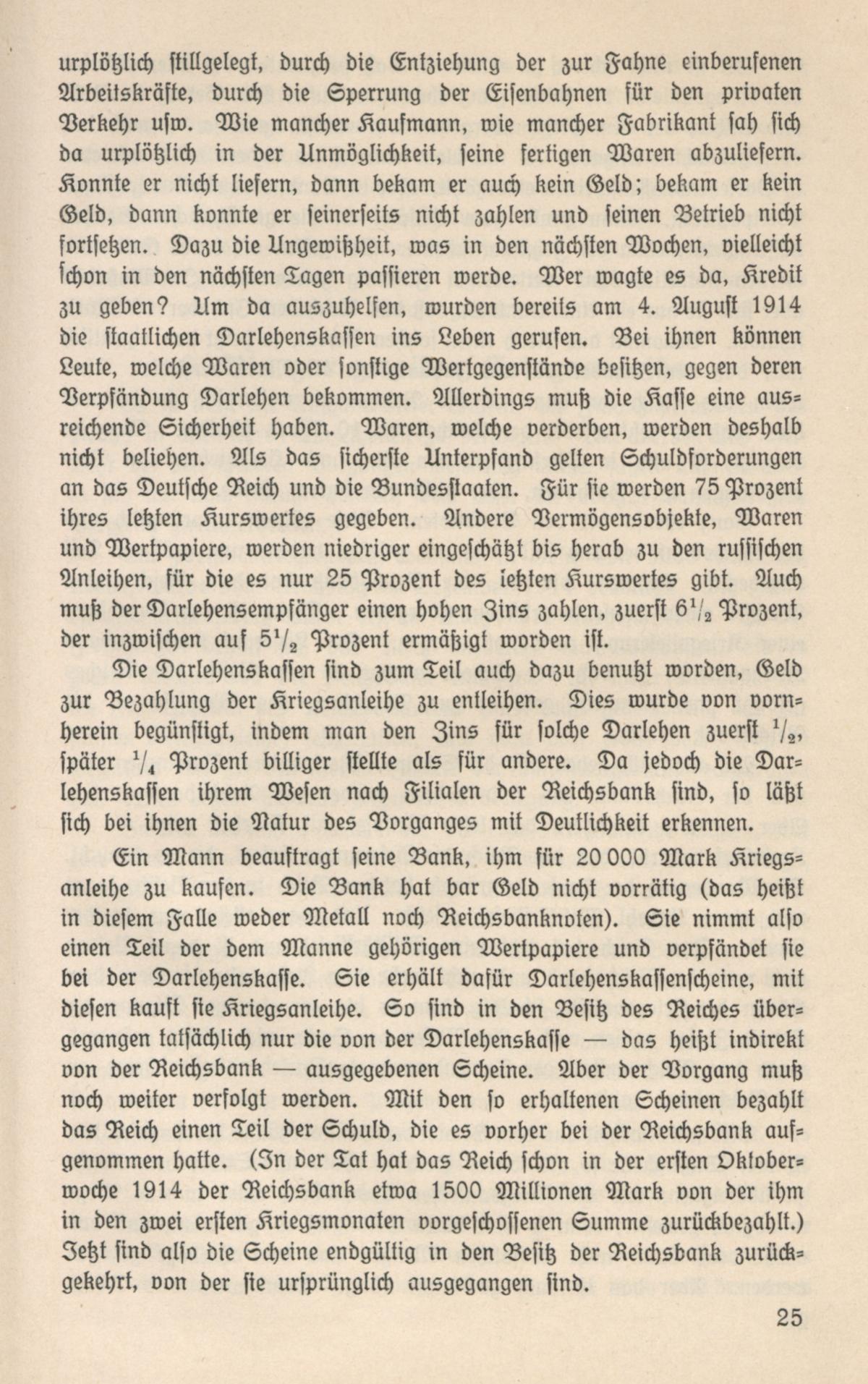 urplötzlich stillgelegt, durch die Entziehung der zur Fahne einberufenen Arbeitskräfte, durch die Sperrung der Eisenbahnen für den privaten Verkehr usw. Wie mancher Kaufmann, wie mancher Fabrikant sah sich da urplötzlich in der Unmöglichkeit, seine fertigen Waren abzuliefern. Konnte er nicht liefern, dann bekam er auch kein Geld; bekam er kein Geld, dann konnte er seinerseits nicht zahlen und seinen Betrieb nicht fortsetzen. Dazu die Ungewißheit, was in den nächsten Wochen, vielleicht schon in den nächsten Tagen passieren werde. Wer wagte es da, Kredit zu geben? Um da auszuhelfen, wurden bereits am 4. August 1914 die staatlichen Darlehenskassen ins Leben gerufen. Bei ihnen können Leute, welche Waren oder sonstige Wertgegenstände besitzen, gegen deren Verpfändung Darlehen bekommen. Allerdings muß die Kasse eine ausreichende Sicherheit haben. Waren, welche verderben, werden deshalb nicht beliehen. Als das sicherste Unterpfand gelten Schuldforderungen an das Deutsche Reich und die Bundesstaaten. Für sie werden 75 Prozent ihres letzten Kurswertes gegeben. Andere Vermögensobjekte, Waren und Wertpapiere, werden niedriger eingeschätzt bis herab zu den russischen Anleihen, für die es nur 25 Prozent des letzten Kurswertes gibt. Auch muß der Darlehensempfänger einen hohen Zins zahlen, zuerst $6^1/_2$ Prozent, der inzwischen auf $5^1/_2$ Prozent ermäßigt worden ist.

Die Darlehenskassen sind zum Teil auch dazu benutzt worden, Geld zur Bezahlung der Kriegsanleihe zu entleihen. Dies wurde von vornherein begünstigt, indem man den Zins für solche Darlehen zuerst $^1/_2$, später $^1/_4$ Prozent billiger stellte als für andere. Da jedoch die Darlehenskassen ihrem Wesen nach Filialen der Reichsbank sind, so läßt sich bei ihnen die Natur des Vorganges mit Deutlichkeit erkennen.

Ein Mann beauftragt seine Bank, ihm für 20 000 Mark Kriegsanleihe zu kaufen. Die Bank hat bar Geld nicht vorrätig (das heißt in diesem Falle weder Metall noch Reichsbanknoten). Sie nimmt also einen Teil der dem Manne gehörigen Wertpapiere und verpfändet sie bei der Darlehenskasse. Sie erhält dafür Darlehenskassenscheine, mit diesen kauft sie Kriegsanleihe. So sind in den Besitz des Reiches übergegangen tatsächlich nur die von der Darlehenskasse — das heißt indirekt von der Reichsbank — ausgegebenen Scheine. Aber der Vorgang muß noch weiter verfolgt werden. Mit den so erhaltenen Scheinen bezahlt das Reich einen Teil der Schuld, die es vorher bei der Reichsbank aufgenommen hatte. (In der Tat hat das Reich schon in der ersten Oktoberwoche 1914 der Reichsbank etwa 1500 Millionen Mark von der ihm in den zwei ersten Kriegsmonaten vorgeschossenen Summe zurückbezahlt.) Jetzt sind also die Scheine endgültig in den Besitz der Reichsbank zurückgekehrt, von der sie ursprünglich ausgegangen sind.

25